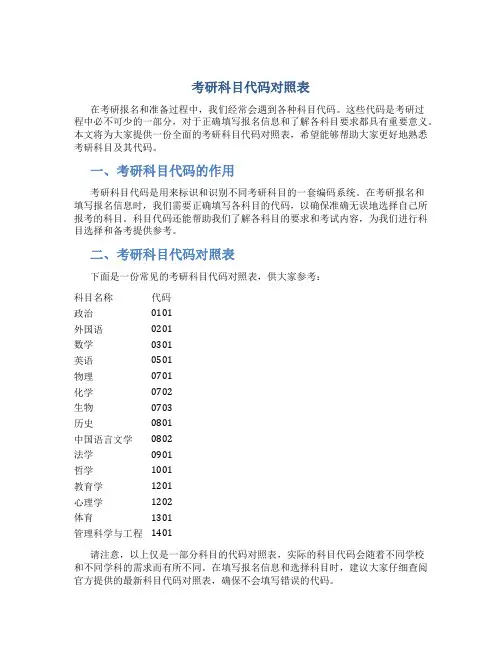 考研科目代码对照表

在考研报名和准备过程中，我们经常会遇到各种科目代码。这些代码是考研过程中必不可少的一部分，对于正确填写报名信息和了解各科目要求都具有重要意义。本文将为大家提供一份全面的考研科目代码对照表，希望能够帮助大家更好地熟悉考研科目及其代码。

一、考研科目代码的作用

考研科目代码是用来标识和识别不同考研科目的一套编码系统。在考研报名和填写报名信息时，我们需要正确填写各科目的代码，以确保准确无误地选择自己所报考的科目。科目代码还能帮助我们了解各科目的要求和考试内容，为我们进行科目选择和备考提供参考。

二、考研科目代码对照表

下面是一份常见的考研科目代码对照表，供大家参考：

| 科目名称 | 代码 |
|---|---|
| 政治 | 0101 |
| 外国语 | 0201 |
| 数学 | 0301 |
| 英语 | 0501 |
| 物理 | 0701 |
| 化学 | 0702 |
| 生物 | 0703 |
| 历史 | 0801 |
| 中国语言文学 | 0802 |
| 法学 | 0901 |
| 哲学 | 1001 |
| 教育学 | 1201 |
| 心理学 | 1202 |
| 体育 | 1301 |
| 管理科学与工程 | 1401 |

请注意，以上仅是一部分科目的代码对照表，实际的科目代码会随着不同学校和不同学科的需求而有所不同。在填写报名信息和选择科目时，建议大家仔细查阅官方提供的最新科目代码对照表，确保不会填写错误的代码。